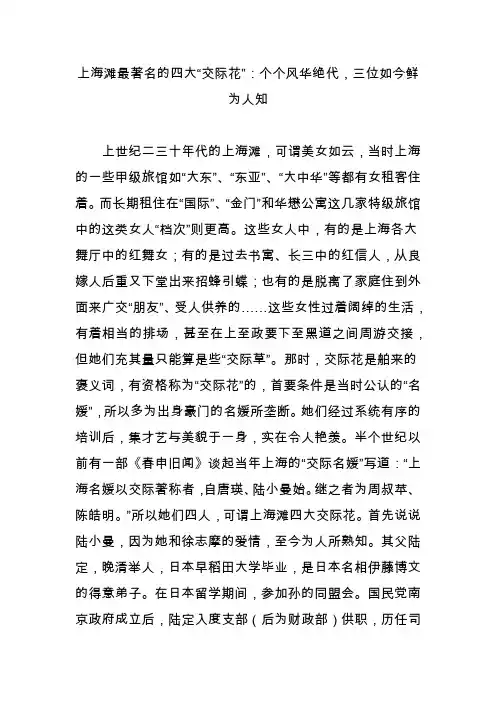 上海滩最著名的四大“交际花”：个个风华绝代，三位如今鲜为人知

上世纪二三十年代的上海滩，可谓美女如云，当时上海的一些甲级旅馆如“大东”、“东亚”、“大中华”等都有女租客住着。而长期租住在“国际”、“金门”和华懋公寓这几家特级旅馆中的这类女人“档次”则更高。这些女人中，有的是上海各大舞厅中的红舞女；有的是过去书寓、长三中的红信人，从良嫁人后重又下堂出来招蜂引蝶；也有的是脱离了家庭住到外面来广交“朋友”、受人供养的……这些女性过着阔绰的生活，有着相当的排场，甚至在上至政要下至黑道之间周游交接，但她们充其量只能算是些“交际草”。那时，交际花是舶来的褒义词，有资格称为“交际花”的，首要条件是当时公认的“名媛”，所以多为出身豪门的名媛所垄断。她们经过系统有序的培训后，集才艺与美貌于一身，实在令人艳羡。半个世纪以前有一部《春申旧闻》谈起当年上海的“交际名媛”写道：“上海名媛以交际著称者，自唐瑛、陆小曼始。继之者为周叔苹、陈皓明。”所以她们四人，可谓上海滩四大交际花。首先说说陆小曼，因为她和徐志摩的爱情，至今为人所熟知。其父陆定，晚清举人，日本早稻田大学毕业，是日本名相伊藤博文的得意弟子。在日本留学期间，参加孙的同盟会。国民党南京政府成立后，陆定入度支部（后为财政部）供职，历任司